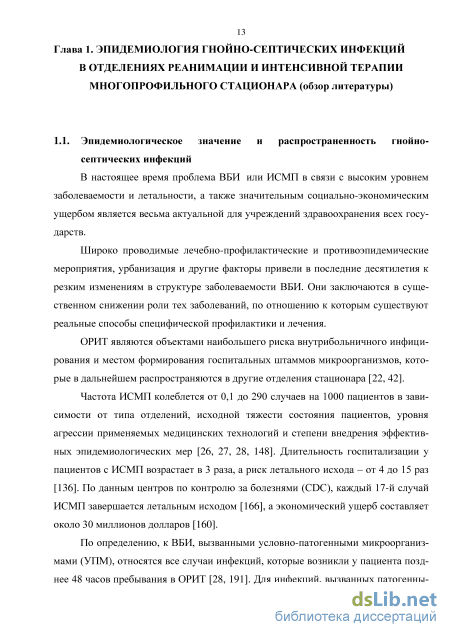 13

Глава 1. ЭПИДЕМИОЛОГИЯ ГНОЙНО-СЕПТИЧЕСКИХ ИНФЕКЦИЙ В ОТДЕЛЕНИЯХ РЕАНИМАЦИИ И ИНТЕНСИВНОЙ ТЕРАПИИ МНОГОПРОФИЛЬНОГО СТАЦИОНАРА (обзор литературы)

1.1. Эпидемиологическое значение и распространенность гнойно-септических инфекций

В настоящее время проблема ВБИ или ИСМП в связи с высоким уровнем заболеваемости и летальности, а также значительным социально-экономическим ущербом является весьма актуальной для учреждений здравоохранения всех государств.

Широко проводимые лечебно-профилактические и противоэпидемические мероприятия, урбанизация и другие факторы привели в последние десятилетия к резким изменениям в структуре заболеваемости ВБИ. Они заключаются в существенном снижении роли тех заболеваний, по отношению к которым существуют реальные способы специфической профилактики и лечения.

ОРИТ являются объектами наибольшего риска внутрибольничного инфицирования и местом формирования госпитальных штаммов микроорганизмов, которые в дальнейшем распространяются в другие отделения стационара [22, 42].

Частота ИСМП колеблется от 0,1 до 290 случаев на 1000 пациентов в зависимости от типа отделений, исходной тяжести состояния пациентов, уровня агрессии применяемых медицинских технологий и степени внедрения эффективных эпидемиологических мер [26, 27, 28, 148]. Длительность госпитализации у пациентов с ИСМП возрастает в 3 раза, а риск летального исхода – от 4 до 15 раз [136]. По данным центров по контролю за болезнями (CDC), каждый 17-й случай ИСМП завершается летальным исходом [166], а экономический ущерб составляет около 30 миллионов долларов [160].

По определению, к ВБИ, вызванными условно-патогенными микроорганизмами (УПМ), относятся все случаи инфекций, которые возникли у пациента позднее 48 часов пребывания в ОРИТ [28, 191]. Для инфекций, вызванных патогенны-

dsLib.net
библиотека диссертаций